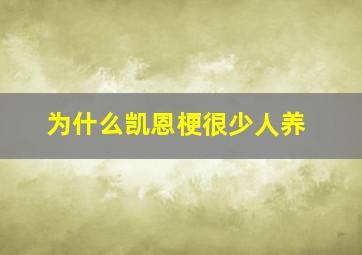 为什么凯恩梗很少人养